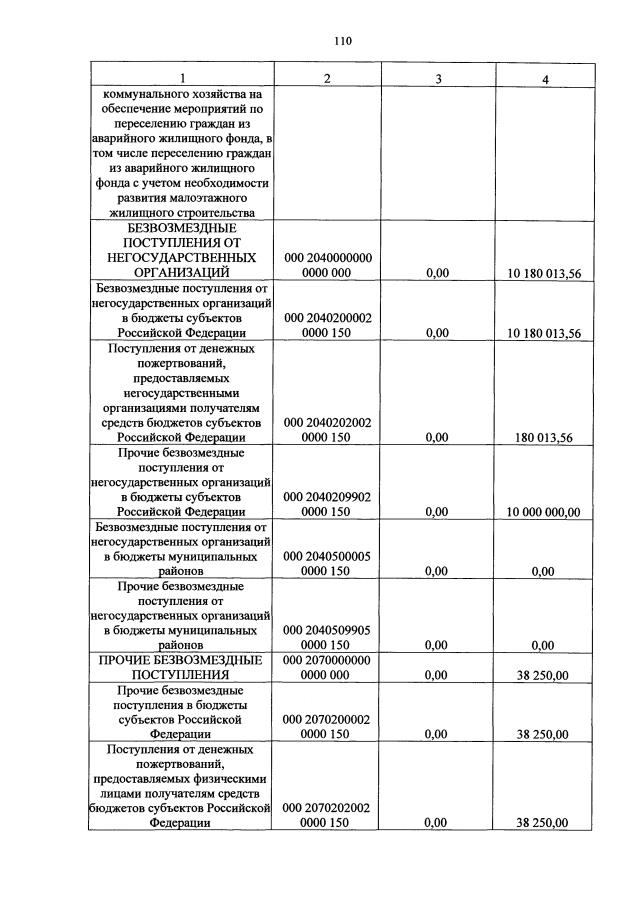 110

| 1 | 2 | 3 | 4 |
|---|---|---|---|
| коммунального хозяйства на обеспечение мероприятий по переселению граждан из аварийного жилищного фонда, в том числе переселению граждан из аварийного жилищного фонда с учетом необходимости развития малоэтажного жилищного строительства | | | |
| БЕЗВОЗМЕЗДНЫЕ ПОСТУПЛЕНИЯ ОТ НЕГОСУДАРСТВЕННЫХ ОРГАНИЗАЦИЙ | 000 2040000000 0000 000 | 0,00 | 10 180 013,56 |
| Безвозмездные поступления от негосударственных организаций в бюджеты субъектов Российской Федерации | 000 2040200002 0000 150 | 0,00 | 10 180 013,56 |
| Поступления от денежных пожертвований, предоставляемых негосударственными организациями получателям средств бюджетов субъектов Российской Федерации | 000 2040202002 0000 150 | 0,00 | 180 013,56 |
| Прочие безвозмездные поступления от негосударственных организаций в бюджеты субъектов Российской Федерации | 000 2040209902 0000 150 | 0,00 | 10 000 000,00 |
| Безвозмездные поступления от негосударственных организаций в бюджеты муниципальных районов | 000 2040500005 0000 150 | 0,00 | 0,00 |
| Прочие безвозмездные поступления от негосударственных организаций в бюджеты муниципальных районов | 000 2040509905 0000 150 | 0,00 | 0,00 |
| ПРОЧИЕ БЕЗВОЗМЕЗДНЫЕ ПОСТУПЛЕНИЯ | 000 2070000000 0000 000 | 0,00 | 38 250,00 |
| Прочие безвозмездные поступления в бюджеты субъектов Российской Федерации | 000 2070200002 0000 150 | 0,00 | 38 250,00 |
| Поступления от денежных пожертвований, предоставляемых физическими лицами получателям средств бюджетов субъектов Российской Федерации | 000 2070202002 0000 150 | 0,00 | 38 250,00 |